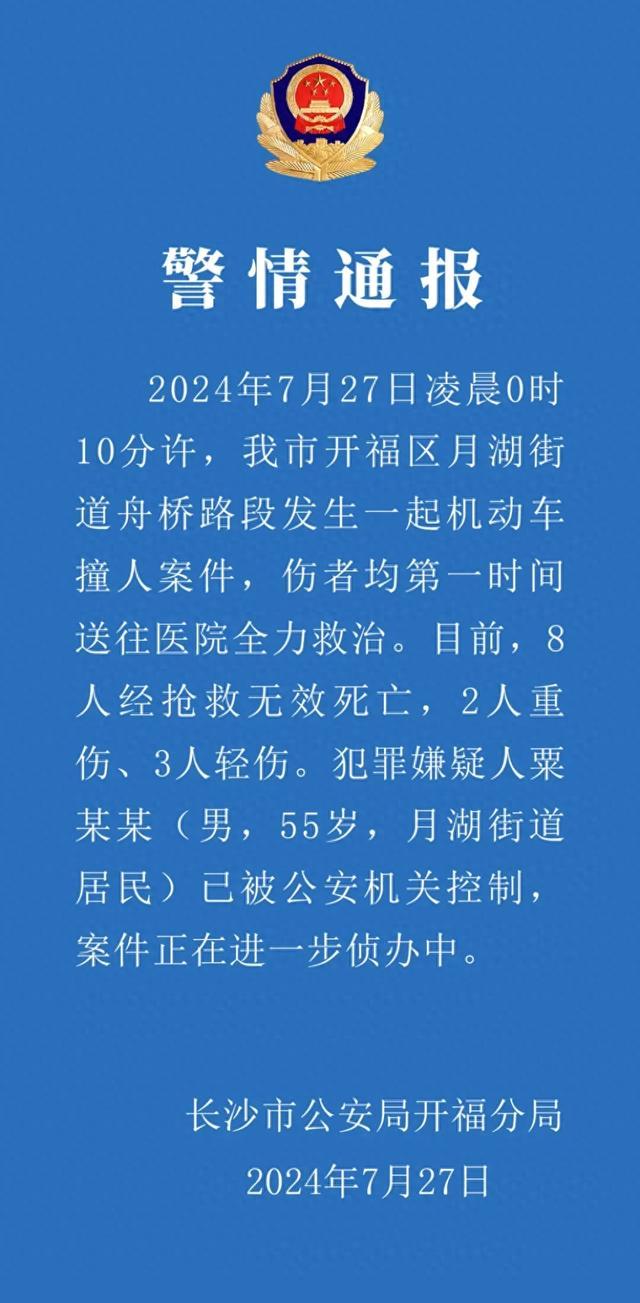 警情通报

2024年7月27日凌晨0时10分许，我市开福区月湖街道舟桥路段发生一起机动车撞人案件，伤者均第一时间送往医院全力救治。目前，8人经抢救无效死亡，2人重伤、3人轻伤。犯罪嫌疑人粟某某（男，55岁，月湖街道居民）已被公安机关控制，案件正在进一步侦办中。

长沙市公安局开福分局
2024年7月27日